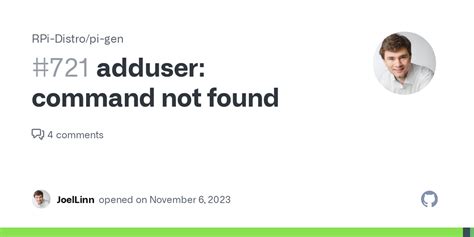 RPi-Distro/pi-gen

#721 adduser: command not found

4 comments

JoelLinn opened on November 6, 2023